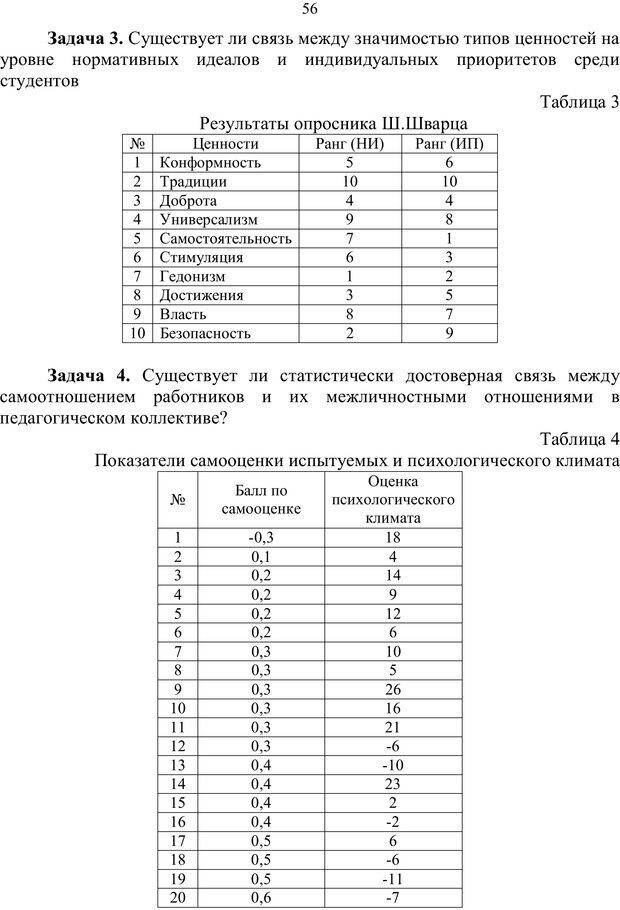 56

**Задача 3.** Существует ли связь между значимостью типов ценностей на уровне нормативных идеалов и индивидуальных приоритетов среди студентов

Таблица 3

Результаты опросника Ш.Шварца

| № | Ценности | Ранг (НИ) | Ранг (ИП) |
|---|---|---|---|
| 1 | Конформность | 5 | 6 |
| 2 | Традиции | 10 | 10 |
| 3 | Доброта | 4 | 4 |
| 4 | Универсализм | 9 | 8 |
| 5 | Самостоятельность | 7 | 1 |
| 6 | Стимуляция | 6 | 3 |
| 7 | Гедонизм | 1 | 2 |
| 8 | Достижения | 3 | 5 |
| 9 | Власть | 8 | 7 |
| 10 | Безопасность | 2 | 9 |

**Задача 4.** Существует ли статистически достоверная связь между самоотношением работников и их межличностными отношениями в педагогическом коллективе?

Таблица 4

Показатели самооценки испытуемых и психологического климата

| № | Балл по самооценке | Оценка психологического климата |
|---|---|---|
| 1 | -0,3 | 18 |
| 2 | 0,1 | 4 |
| 3 | 0,2 | 14 |
| 4 | 0,2 | 9 |
| 5 | 0,2 | 12 |
| 6 | 0,2 | 6 |
| 7 | 0,3 | 10 |
| 8 | 0,3 | 5 |
| 9 | 0,3 | 26 |
| 10 | 0,3 | 16 |
| 11 | 0,3 | 21 |
| 12 | 0,3 | -6 |
| 13 | 0,4 | -10 |
| 14 | 0,4 | 23 |
| 15 | 0,4 | 2 |
| 16 | 0,4 | -2 |
| 17 | 0,5 | 6 |
| 18 | 0,5 | -6 |
| 19 | 0,5 | -11 |
| 20 | 0,6 | -7 |